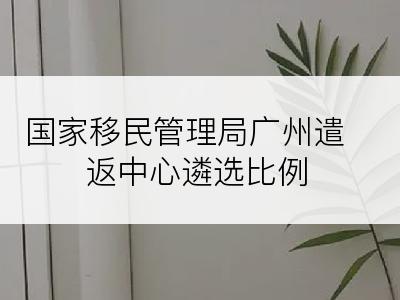 国家移民管理局广州遣返中心遴选比例